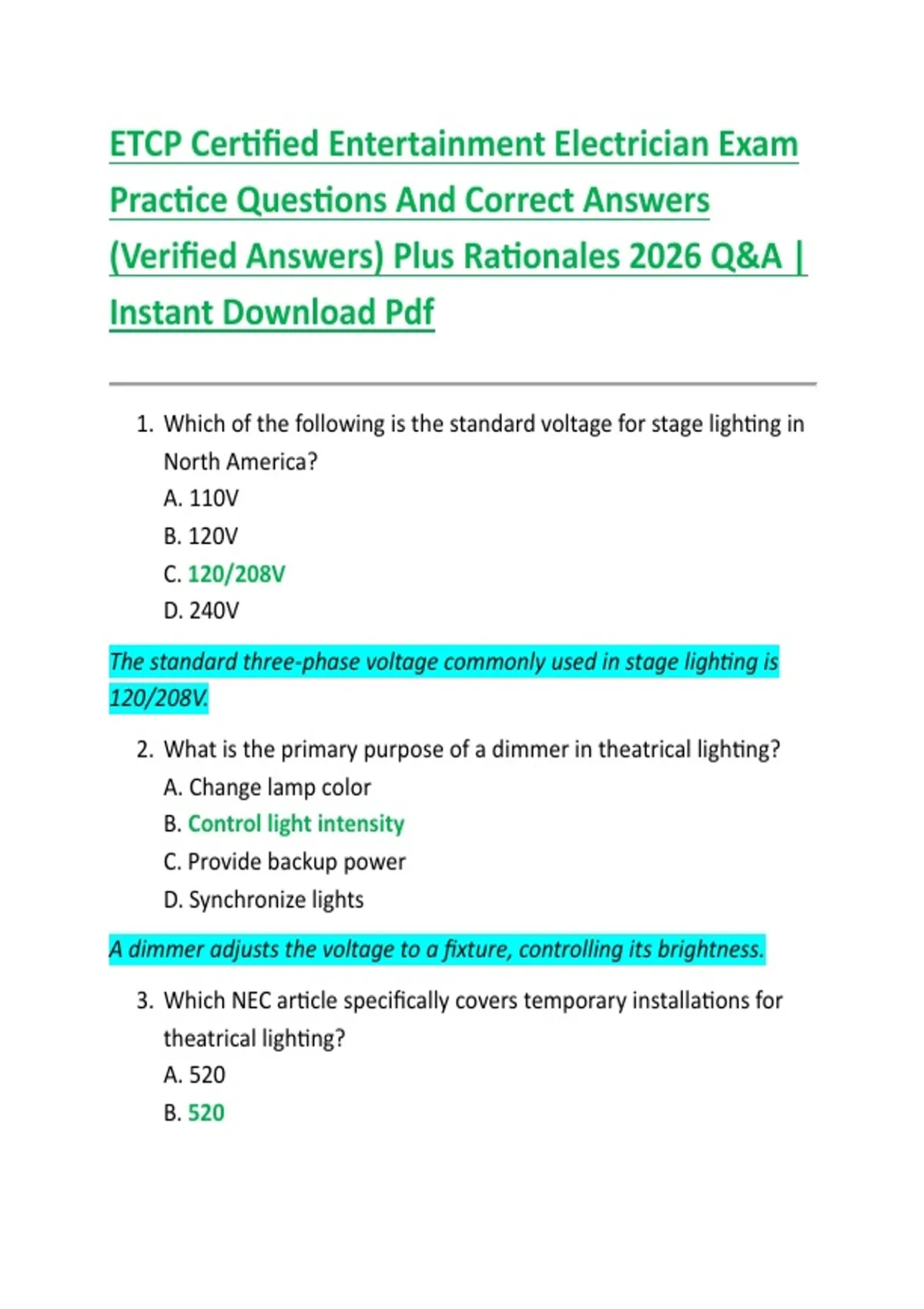 ETCP Certified Entertainment Electrician Exam Practice Questions And Correct Answers (Verified Answers) Plus Rationales 2026 Q&A | Instant Download Pdf

1. Which of the following is the standard voltage for stage lighting in North America?
A. 110V
B. 120V
C. 120/208V
D. 240V

The standard three-phase voltage commonly used in stage lighting is 120/208V.

2. What is the primary purpose of a dimmer in theatrical lighting?
A. Change lamp color
B. Control light intensity
C. Provide backup power
D. Synchronize lights

A dimmer adjusts the voltage to a fixture, controlling its brightness.

3. Which NEC article specifically covers temporary installations for theatrical lighting?
A. 520
B. 520